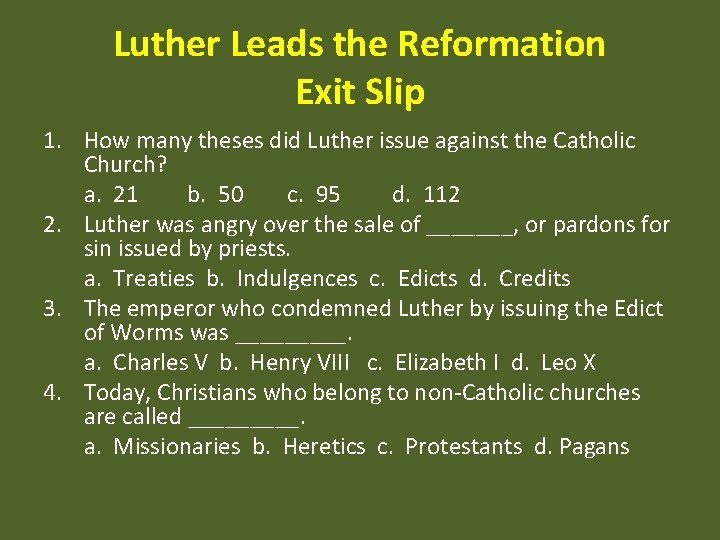 Luther Leads the Reformation
Exit Slip

1. How many theses did Luther issue against the Catholic Church?
a. 21 b. 50 c. 95 d. 112
2. Luther was angry over the sale of _______, or pardons for sin issued by priests.
a. Treaties b. Indulgences c. Edicts d. Credits
3. The emperor who condemned Luther by issuing the Edict of Worms was _________.
a. Charles V b. Henry VIII c. Elizabeth I d. Leo X
4. Today, Christians who belong to non-Catholic churches are called _________.
a. Missionaries b. Heretics c. Protestants d. Pagans